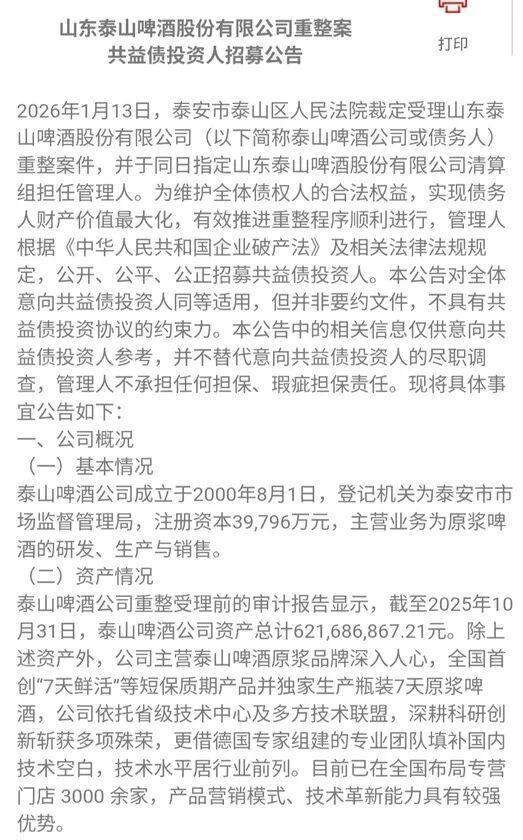 山东泰山啤酒股份有限公司重整案
共益债投资人招募公告

打印

2026年1月13日，泰安市泰山区人民法院裁定受理山东泰山啤酒股份有限公司（以下简称泰山啤酒公司或债务人）重整案件，并于同日指定山东泰山啤酒股份有限公司清算组担任管理人。为维护全体债权人的合法权益，实现债务人财产价值最大化，有效推进重整程序顺利进行，管理人根据《中华人民共和国企业破产法》及相关法律法规规定，公开、公平、公正招募共益债投资人。本公告对全体意向共益债投资人同等适用，但并非要约文件，不具有共益债投资协议的约束力。本公告中的相关信息仅供意向共益债投资人参考，并不替代意向共益债投资人的尽职调查，管理人不承担任何担保、瑕疵担保责任。现将具体事宜公告如下：
一、公司概况
（一）基本情况
泰山啤酒公司成立于2000年8月1日，登记机关为泰安市市场监督管理局，注册资本39,796万元，主营业务为原浆啤酒的研发、生产与销售。
（二）资产情况
泰山啤酒公司重整受理前的审计报告显示，截至2025年10月31日，泰山啤酒公司资产总计621,686,867.21元。除上述资产外，公司主营泰山啤酒原浆品牌深入人心，全国首创“7天鲜活”等短保质期产品并独家生产瓶装7天原浆啤酒，公司依托省级技术中心及多方技术联盟，深耕科研创新斩获多项殊荣，更借德国专家组建的专业团队填补国内技术空白，技术水平居行业前列。目前已在全国布局专营门店 3000 余家，产品营销模式、技术革新能力具有较强优势。